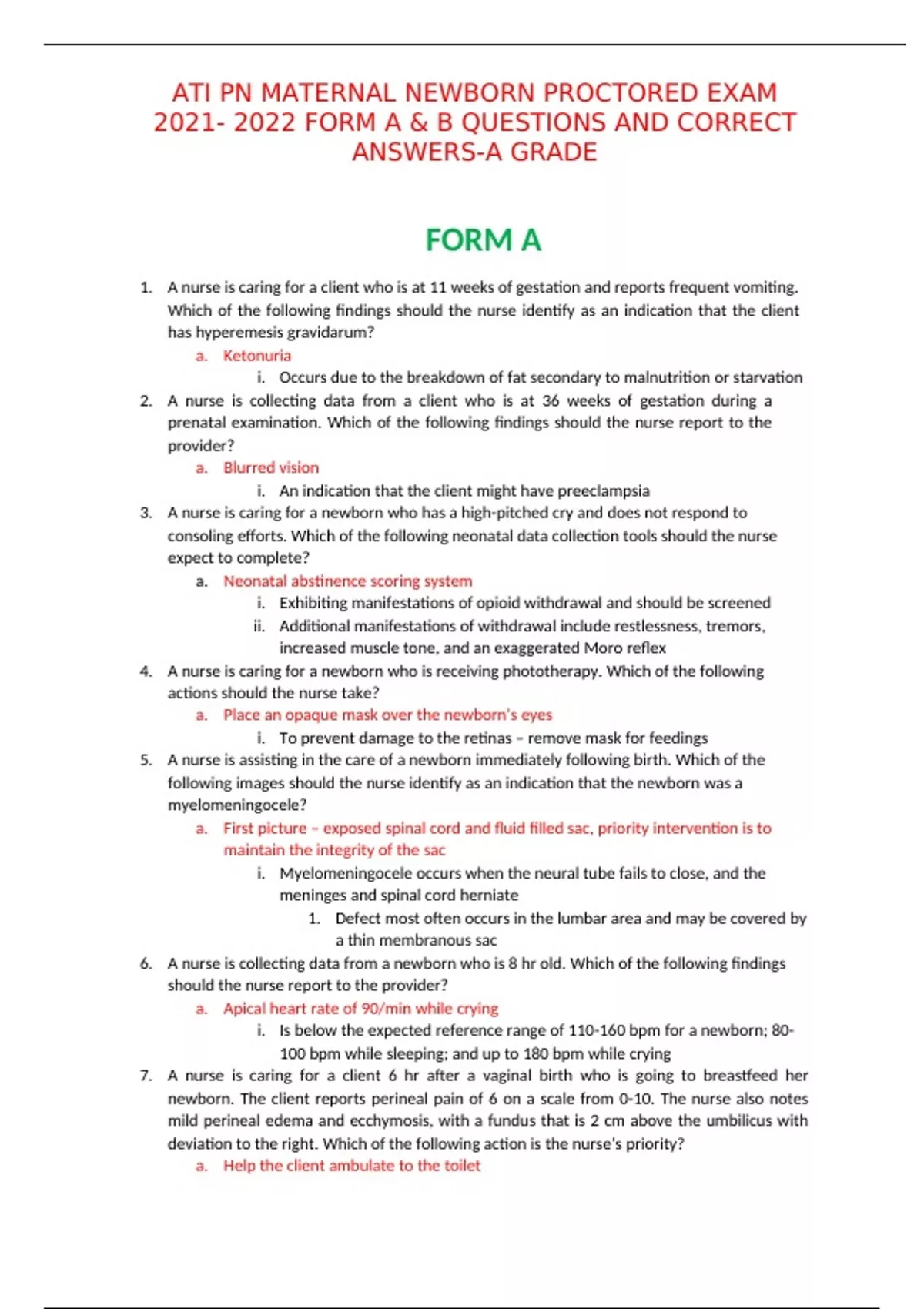 ATI PN MATERNAL NEWBORN PROCTORED EXAM 2021- 2022 FORM A & B QUESTIONS AND CORRECT ANSWERS-A GRADE

FORM A

1. A nurse is caring for a client who is at 11 weeks of gestation and reports frequent vomiting. Which of the following findings should the nurse identify as an indication that the client has hyperemesis gravidarum?
a. Ketonuria
i. Occurs due to the breakdown of fat secondary to malnutrition or starvation
2. A nurse is collecting data from a client who is at 36 weeks of gestation during a prenatal examination. Which of the following findings should the nurse report to the provider?
a. Blurred vision
i. An indication that the client might have preeclampsia
3. A nurse is caring for a newborn who has a high-pitched cry and does not respond to consoling efforts. Which of the following neonatal data collection tools should the nurse expect to complete?
a. Neonatal abstinence scoring system
i. Exhibiting manifestations of opioid withdrawal and should be screened
ii. Additional manifestations of withdrawal include restlessness, tremors, increased muscle tone, and an exaggerated Moro reflex
4. A nurse is caring for a newborn who is receiving phototherapy. Which of the following actions should the nurse take?
a. Place an opaque mask over the newborn's eyes
i. To prevent damage to the retinas – remove mask for feedings
5. A nurse is assisting in the care of a newborn immediately following birth. Which of the following images should the nurse identify as an indication that the newborn was a myelomeningocele?
a. First picture – exposed spinal cord and fluid filled sac, priority intervention is to maintain the integrity of the sac
i. Myelomeningocele occurs when the neural tube fails to close, and the meninges and spinal cord herniate
1. Defect most often occurs in the lumbar area and may be covered by a thin membranous sac
6. A nurse is collecting data from a newborn who is 8 hr old. Which of the following findings should the nurse report to the provider?
a. Apical heart rate of 90/min while crying
i. Is below the expected reference range of 110-160 bpm for a newborn; 80-100 bpm while sleeping; and up to 180 bpm while crying
7. A nurse is caring for a client 6 hr after a vaginal birth who is going to breastfeed her newborn. The client reports perineal pain of 6 on a scale from 0-10. The nurse also notes mild perineal edema and ecchymosis, with a fundus that is 2 cm above the umbilicus with deviation to the right. Which of the following action is the nurse's priority?
a. Help the client ambulate to the toilet